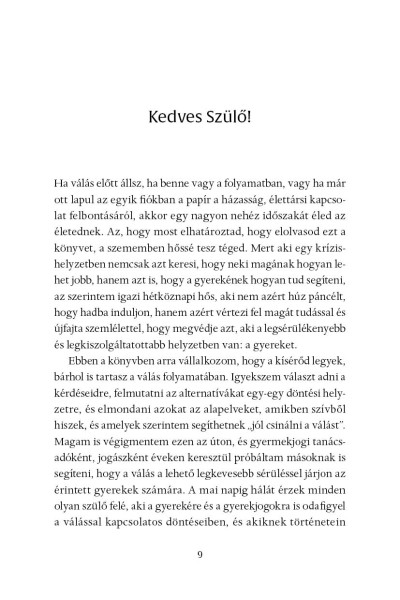 Kedves Szülő!

Ha válás előtt állsz, ha benne vagy a folyamatban, vagy ha már ott lapul az egyik fiókban a papír a házasság, élettársi kapcsolat felbontásáról, akkor egy nagyon nehéz időszakát éled az életednek. Az, hogy most elhatároztad, hogy elolvasod ezt a könyvet, a szememben hőssé tesz téged. Mert aki egy krízishelyzetben nemcsak azt keresi, hogy neki magának hogyan lehet jobb, hanem azt is, hogy a gyerekének hogyan tud segíteni, az szerintem igazi hétköznapi hős, aki nem azért húz páncélt, hogy hadba induljon, hanem azért vértezi fel magát tudással és újfajta szemlélettel, hogy megvédje azt, aki a legsérülékenyebb és legkiszolgáltatottabb helyzetben van: a gyereket.

Ebben a könyvben arra vállalkozom, hogy a kísérőd legyek, bárhol is tartasz a válás folyamatában. Igyekszem választ adni a kérdéseidre, felmutatni az alternatívákat egy-egy döntési helyzetre, és elmondani azokat az alapelveket, amikben szívből hiszek, és amelyek szerintem segíthetnek „jól csinálni a válást". Magam is végigmentem ezen az úton, és gyermekjogi tanácsadóként, jogászként éveken keresztül próbáltam másoknak is segíteni, hogy a válás a lehető legkevesebb sérüléssel járjon az érintett gyerekek számára. A mai napig hálát érzek minden olyan szülő felé, aki a gyerekére és a gyerekjogokra is odafigyel a válással kapcsolatos döntéseiben, és akiknek történetein

9